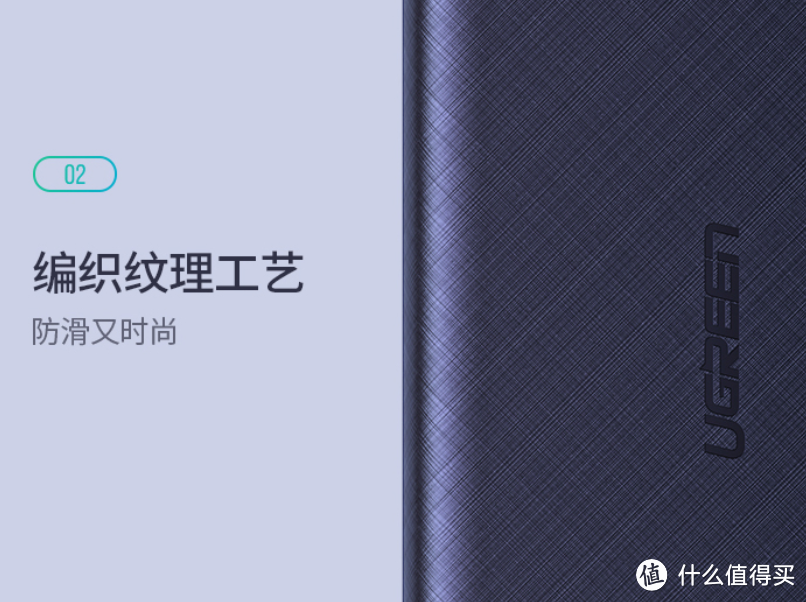 02

编织纹理工艺

防滑又时尚

UGREEN

值 什么值得买